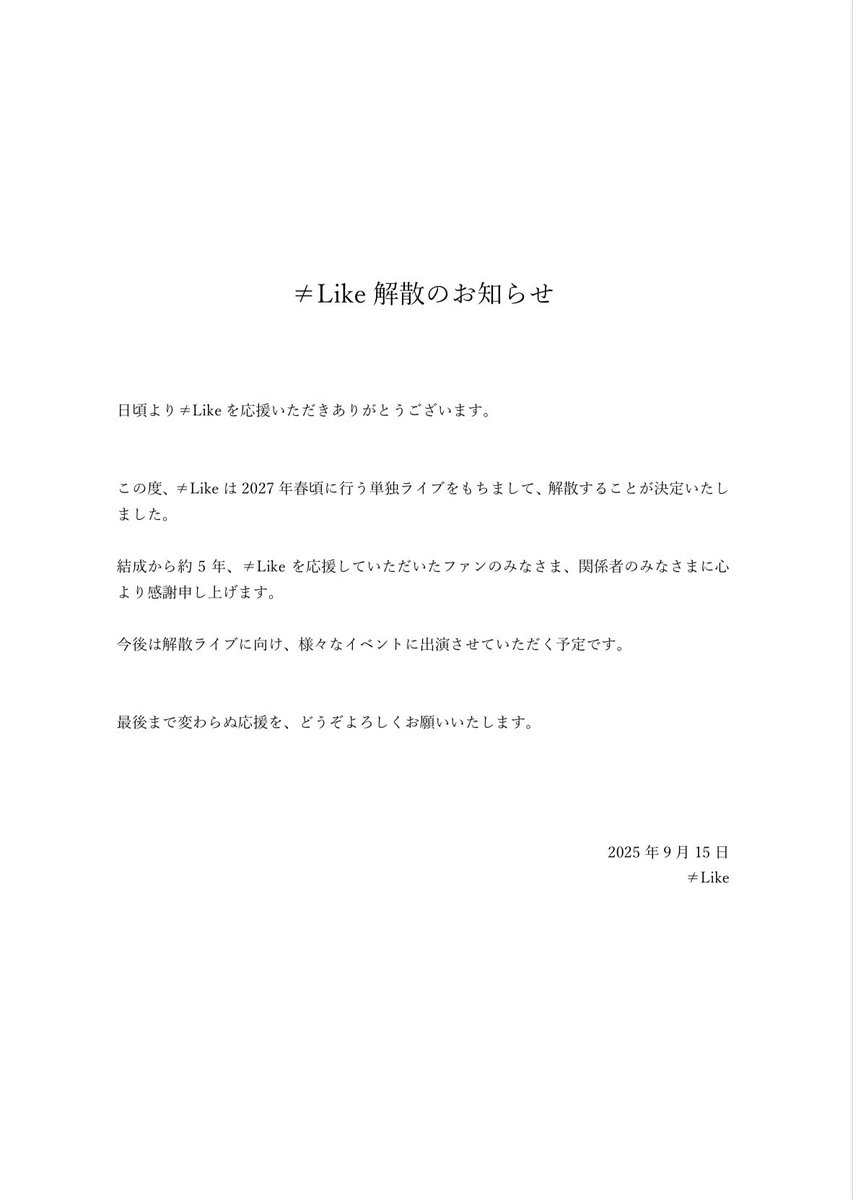 ≠Like 解散のお知らせ

日頃より≠Like を応援いただきありがとうございます。

この度、≠Like は 2027 年春頃に行う単独ライブをもちまして、解散することが決定いたしました。

結成から約 5 年、≠Like を応援していただいたファンのみなさま、関係者のみなさまに心より感謝申し上げます。

今後は解散ライブに向け、様々なイベントに出演させていただく予定です。

最後まで変わらぬ応援を、どうぞよろしくお願いいたします。

2025 年 9 月 15 日
≠Like